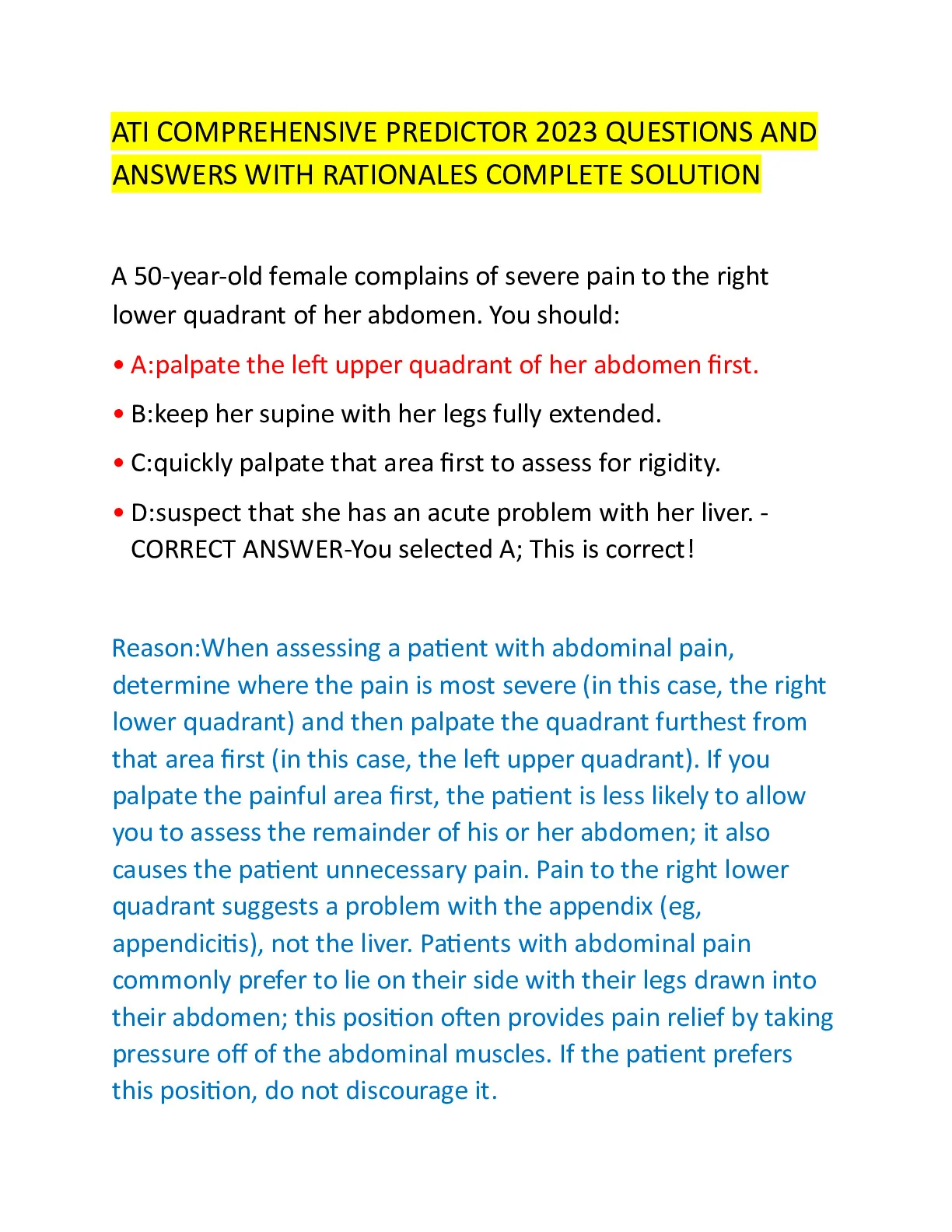 ATI COMPREHENSIVE PREDICTOR 2023 QUESTIONS AND ANSWERS WITH RATIONALES COMPLETE SOLUTION

A 50-year-old female complains of severe pain to the right lower quadrant of her abdomen. You should:

• A:palpate the left upper quadrant of her abdomen first.

• B:keep her supine with her legs fully extended.

• C:quickly palpate that area first to assess for rigidity.

• D:suspect that she has an acute problem with her liver. - CORRECT ANSWER-You selected A; This is correct!

Reason:When assessing a patient with abdominal pain, determine where the pain is most severe (in this case, the right lower quadrant) and then palpate the quadrant furthest from that area first (in this case, the left upper quadrant). If you palpate the painful area first, the patient is less likely to allow you to assess the remainder of his or her abdomen; it also causes the patient unnecessary pain. Pain to the right lower quadrant suggests a problem with the appendix (eg, appendicitis), not the liver. Patients with abdominal pain commonly prefer to lie on their side with their legs drawn into their abdomen; this position often provides pain relief by taking pressure off of the abdominal muscles. If the patient prefers this position, do not discourage it.